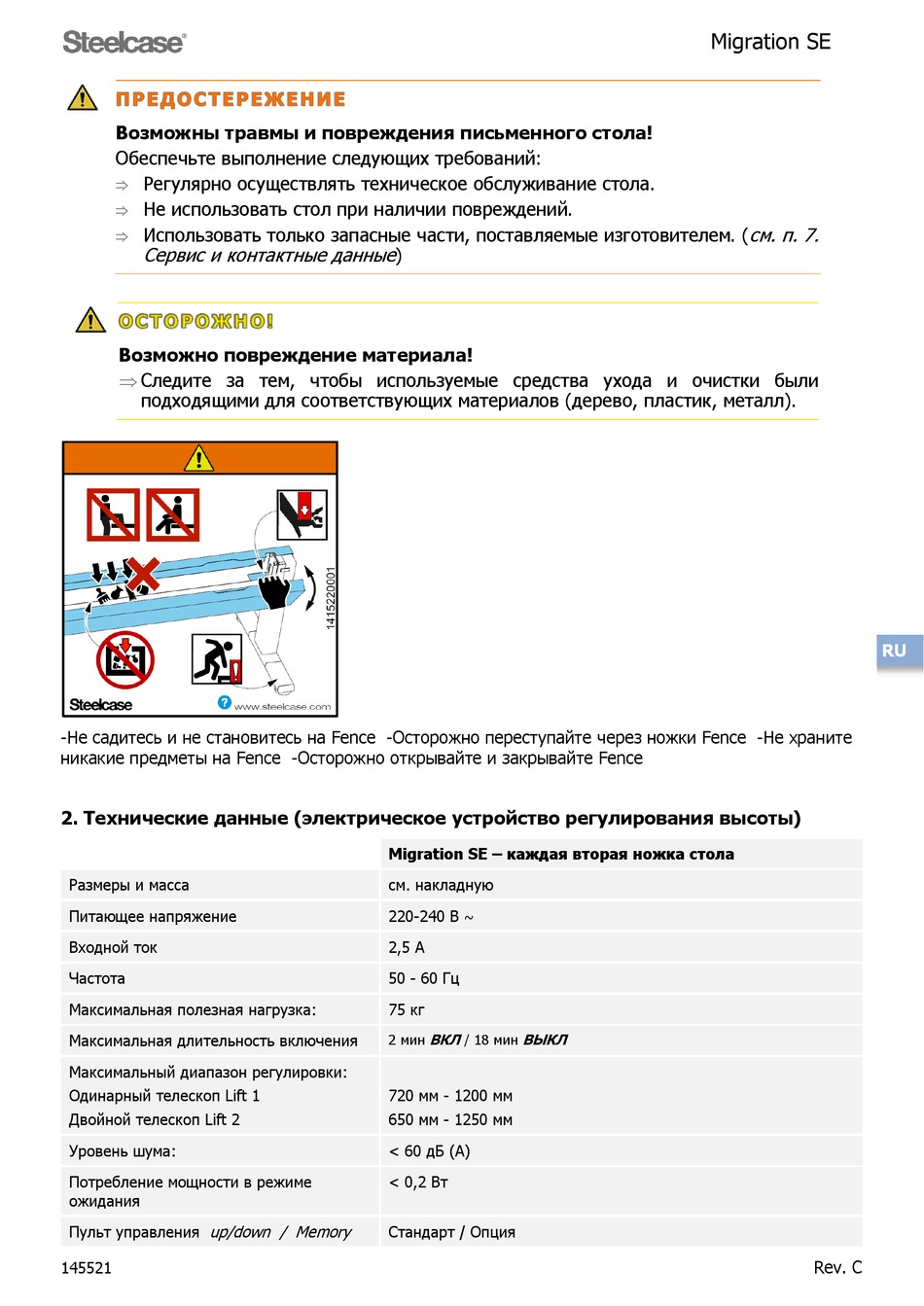 Steelcase®

Migration SE

ПРЕДОСТЕРЕЖЕНИЕ

Возможны травмы и повреждения письменного стола!

Обеспечьте выполнение следующих требований:

⇒ Регулярно осуществлять техническое обслуживание стола.

⇒ Не использовать стол при наличии повреждений.

⇒ Использовать только запасные части, поставляемые изготовителем. (см. п. 7. Сервис и контактные данные)

ОСТОРОЖНО!

Возможно повреждение материала!

⇒ Следите за тем, чтобы используемые средства ухода и очистки были подходящими для соответствующих материалов (дерево, пластик, металл).

1415220001

Steelcase

www.steelcase.com

RU

-Не садитесь и не становитесь на Fence -Осторожно переступайте через ножки Fence -Не храните никакие предметы на Fence -Осторожно открывайте и закрывайте Fence

2. Технические данные (электрическое устройство регулирования высоты)

| | Migration SE – каждая вторая ножка стола |
|---|---|
| Размеры и масса | см. накладную |
| Питающее напряжение | 220-240 В ~ |
| Входной ток | 2,5 А |
| Частота | 50 - 60 Гц |
| Максимальная полезная нагрузка: | 75 кг |
| Максимальная длительность включения | 2 мин ВКЛ / 18 мин ВЫКЛ |
| Максимальный диапазон регулировки: Одинарный телескоп Lift 1 Двойной телескоп Lift 2 | 720 мм - 1200 мм 650 мм - 1250 мм |
| Уровень шума: | < 60 дБ (А) |
| Потребление мощности в режиме ожидания | < 0,2 Вт |
| Пульт управления up/down / Memory | Стандарт / Опция |

145521

Rev. C